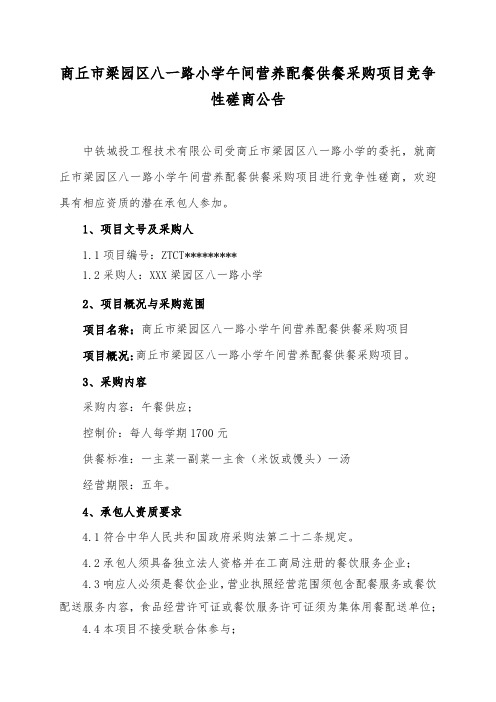 商丘市梁园区八一路小学午间营养配餐供餐采购项目竞争性磋商公告

中铁城投工程技术有限公司受商丘市梁园区八一路小学的委托，就商丘市梁园区八一路小学午间营养配餐供餐采购项目进行竞争性磋商，欢迎具有相应资质的潜在承包人参加。

1、项目文号及采购人

1.1 项目编号：ZTCT*********

1.2 采购人：XXX 梁园区八一路小学

2、项目概况与采购范围

项目名称：商丘市梁园区八一路小学午间营养配餐供餐采购项目

项目概况：商丘市梁园区八一路小学午间营养配餐供餐采购项目。

3、采购内容

采购内容：午餐供应；

控制价：每人每学期 1700 元

供餐标准：一主菜一副菜一主食（米饭或馒头）一汤

经营期限：五年。

4、承包人资质要求

4.1 符合中华人民共和国政府采购法第二十二条规定。

4.2 承包人须具备独立法人资格并在工商局注册的餐饮服务企业；

4.3 响应人必须是餐饮企业，营业执照经营范围须包含配餐服务或餐饮配送服务内容，食品经营许可证或餐饮服务许可证须为集体用餐配送单位；

4.4 本项目不接受联合体参与；